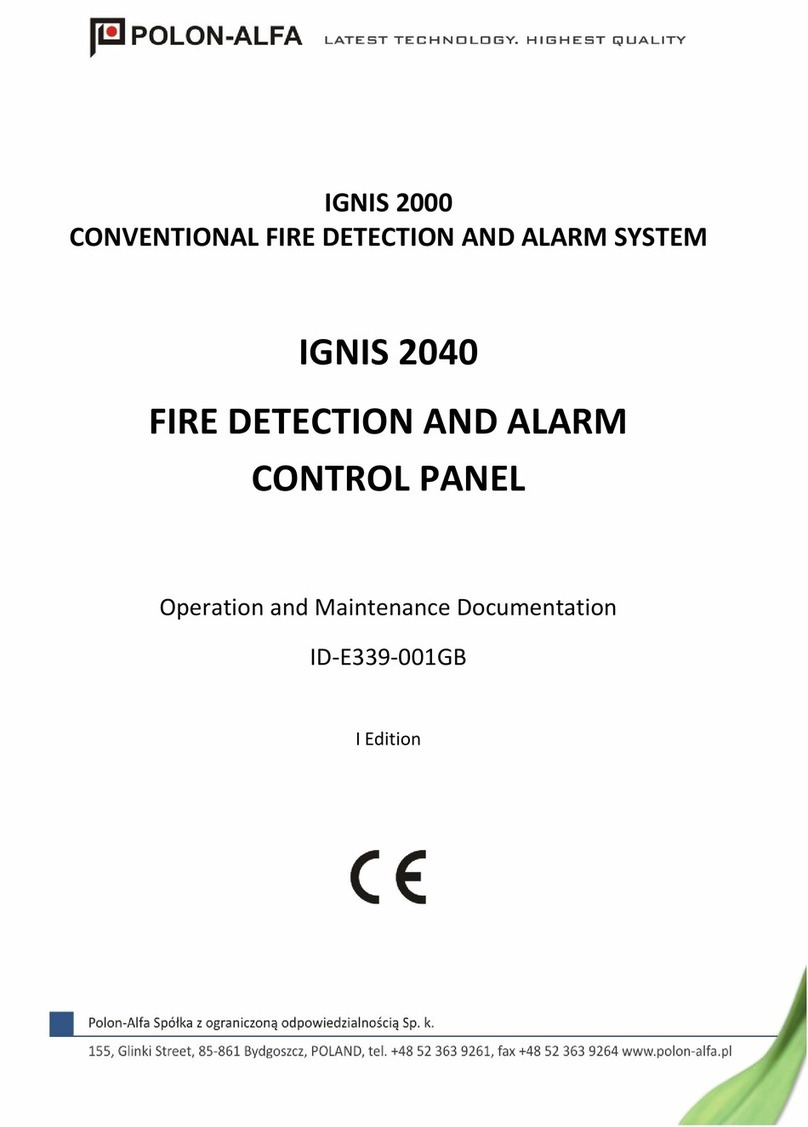 POLON-ALFA LATEST TECHNOLOGY. HIGHEST QUALITY

IGNIS 2000
CONVENTIONAL FIRE DETECTION AND ALARM SYSTEM

IGNIS 2040
FIRE DETECTION AND ALARM
CONTROL PANEL

Operation and Maintenance Documentation
ID-E339-001GB

I Edition

CE

Polon-Alfa Spółka z ograniczoną odpowiedzialnością Sp. k.
155, Glinki Street, 85-861 Bydgoszcz, POLAND, tel. +48 52 363 9261, fax +48 52 363 9264 www.polon-alfa.pl